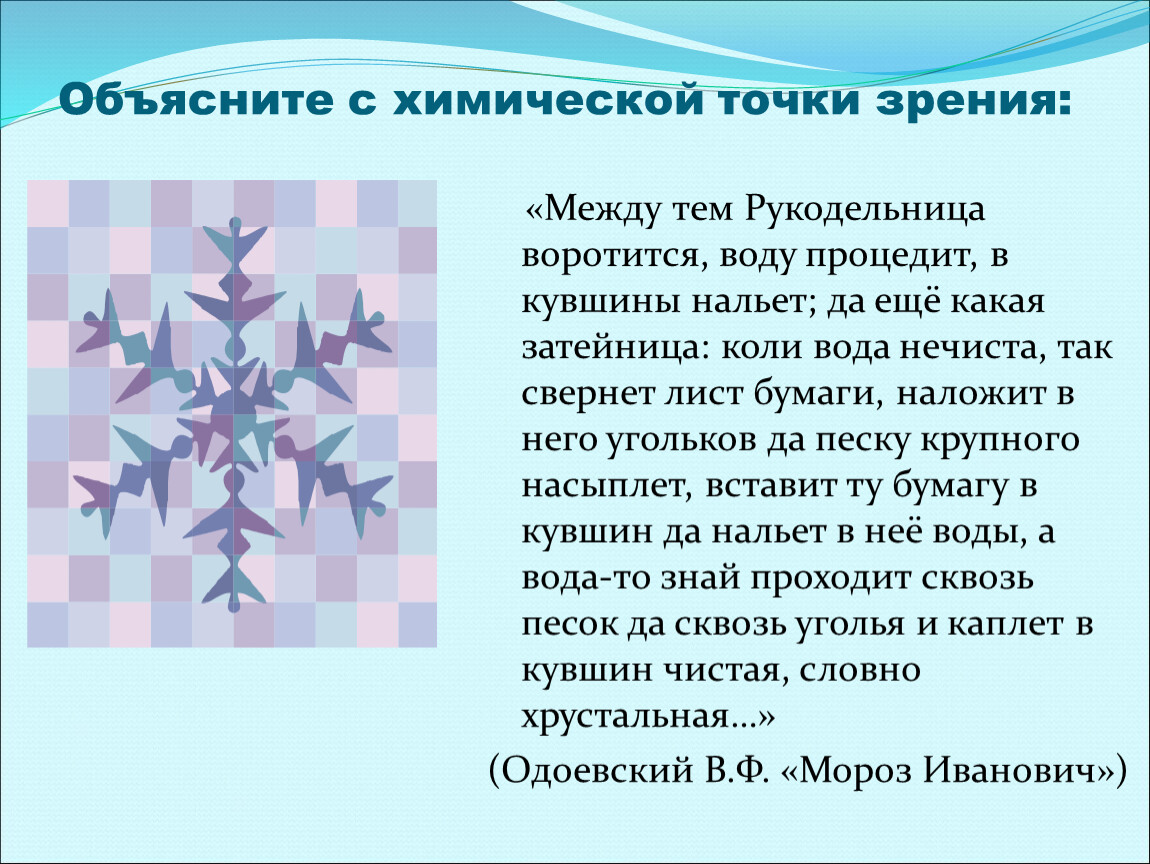 Объясните с химической точки зрения:

«Между тем Рукодельница воротится, воду процедит, в кувшины нальет; да ещё какая затейница: коли вода нечиста, так свернет лист бумаги, наложит в него угольков да песку крупного насыплет, вставит ту бумагу в кувшин да нальет в неё воды, а вода-то знай проходит сквозь песок да сквозь уголья и каплет в кувшин чистая, словно хрустальная…»

(Одоевский В.Ф. «Мороз Иванович»)